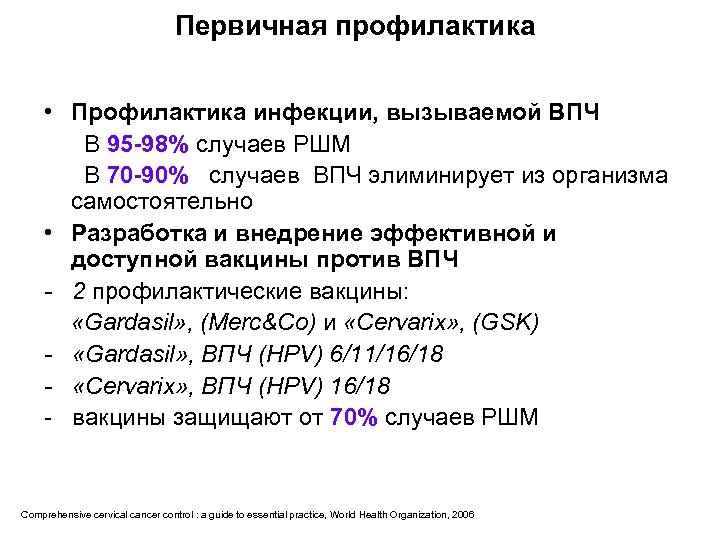 Первичная профилактика

• Профилактика инфекции, вызываемой ВПЧ
В 95-98% случаев РШМ
В 70-90% случаев ВПЧ элиминирует из организма самостоятельно
• Разработка и внедрение эффективной и доступной вакцины против ВПЧ
- 2 профилактические вакцины:
«Gardasil», (Merc&Co) и «Cervarix», (GSK)
- «Gardasil», ВПЧ (HPV) 6/11/16/18
- «Cervarix», ВПЧ (HPV) 16/18
- вакцины защищают от 70% случаев РШМ

Comprehensive cervical cancer control : a guide to essential practice, World Health Organization, 2006